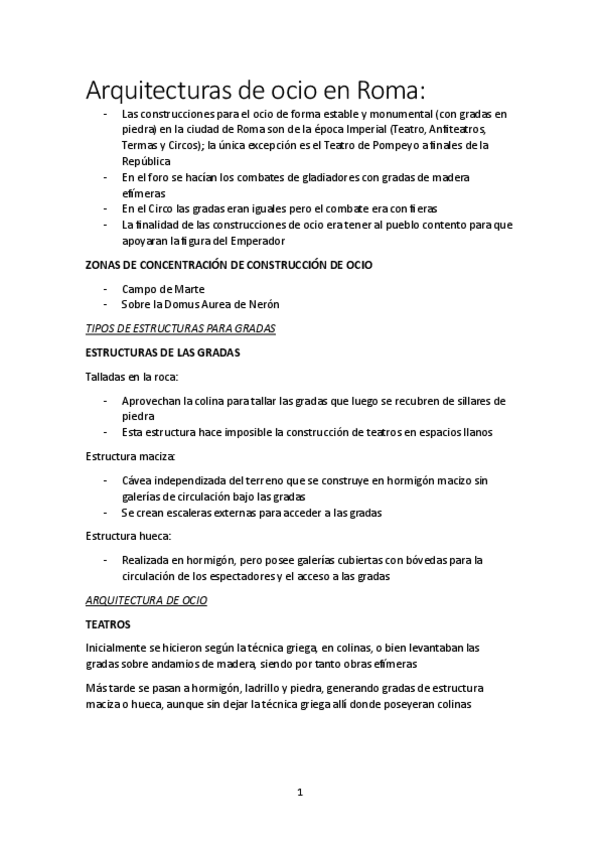 Arquitecturas de ocio en Roma:

- Las construcciones para el ocio de forma estable y monumental (con gradas en piedra) en la ciudad de Roma son de la época Imperial (Teatro, Anfiteatros, Termas y Circos); la única excepción es el Teatro de Pompeyo a finales de la República
- En el foro se hacían los combates de gladiadores con gradas de madera efímeras
- En el Circo las gradas eran iguales pero el combate era con fieras
- La finalidad de las construcciones de ocio era tener al pueblo contento para que apoyaran la figura del Emperador

ZONAS DE CONCENTRACIÓN DE CONSTRUCCIÓN DE OCIO

- Campo de Marte
- Sobre la Domus Aurea de Nerón

TIPOS DE ESTRUCTURAS PARA GRADAS

ESTRUCTURAS DE LAS GRADAS

Talladas en la roca:

- Aprovechan la colina para tallar las gradas que luego se recubren de sillares de piedra
- Esta estructura hace imposible la construcción de teatros en espacios llanos

Estructura maciza:

- Cávea independizada del terreno que se construye en hormigón macizo sin galerías de circulación bajo las gradas
- Se crean escaleras externas para acceder a las gradas

Estructura hueca:

- Realizada en hormigón, pero posee galerías cubiertas con bóvedas para la circulación de los espectadores y el acceso a las gradas

ARQUITECTURA DE OCIO

TEATROS

Inicialmente se hicieron según la técnica griega, en colinas, o bien levantaban las gradas sobre andamios de madera, siendo por tanto obras efímeras

Más tarde se pasan a hormigón, ladrillo y piedra, generando gradas de estructura maciza o hueca, aunque sin dejar la técnica griega allí donde poseyeran colinas

1